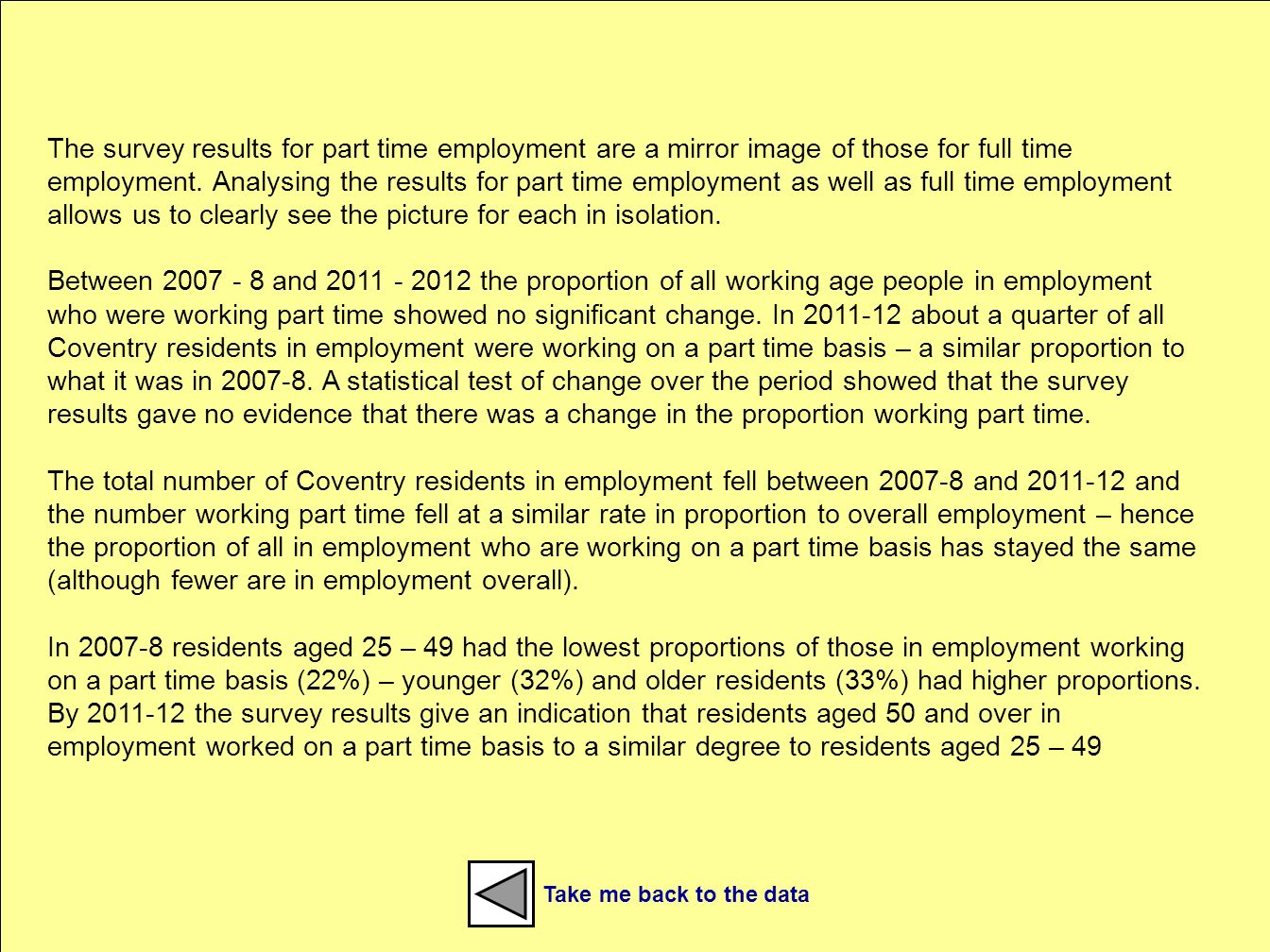 The survey results for part time employment are a mirror image of those for full time employment. Analysing the results for part time employment as well as full time employment allows us to clearly see the picture for each in isolation.

Between 2007 - 8 and 2011 - 2012 the proportion of all working age people in employment who were working part time showed no significant change. In 2011-12 about a quarter of all Coventry residents in employment were working on a part time basis – a similar proportion to what it was in 2007-8. A statistical test of change over the period showed that the survey results gave no evidence that there was a change in the proportion working part time.

The total number of Coventry residents in employment fell between 2007-8 and 2011-12 and the number working part time fell at a similar rate in proportion to overall employment – hence the proportion of all in employment who are working on a part time basis has stayed the same (although fewer are in employment overall).

In 2007-8 residents aged 25 – 49 had the lowest proportions of those in employment working on a part time basis (22%) – younger (32%) and older residents (33%) had higher proportions. By 2011-12 the survey results give an indication that residents aged 50 and over in employment worked on a part time basis to a similar degree to residents aged 25 – 49

Take me back to the data